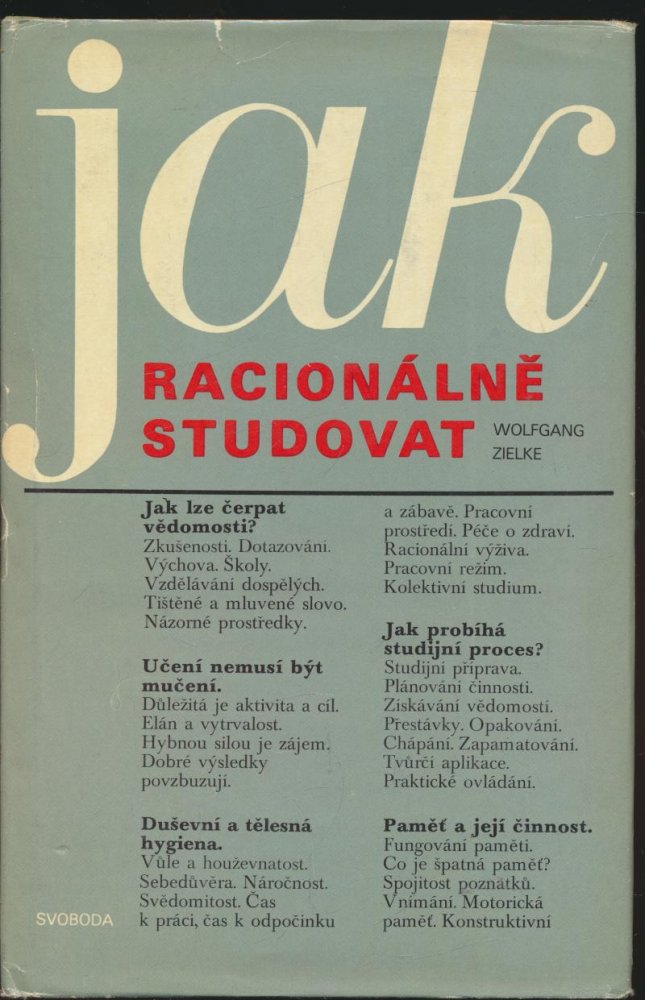 jak

RACIONÁLNĚ STUDOVAT

WOLFGANG
ZIELKE

Jak lze čerpat vědomosti?
Zkušenosti. Dotazování.
Výchova. Školy.
Vzdělávání dospělých.
Tištěné a mluvené slovo.
Názorné prostředky.

Učení nemusí být mučení.
Důležitá je aktivita a cíl.
Elán a vytrvalost.
Hybnou silou je zájem.
Dobré výsledky povzbuzují.

Duševní a tělesná hygiena.
Vůle a houževnatost.
Sebedůvěra. Náročnost.
Svědomitost. Čas k práci, čas k odpočinku a zábavě. Pracovní prostředí. Péče o zdraví.
Racionální výživa.
Pracovní režim.
Kolektivní studium.

Jak probíhá studijní proces?
Studijní příprava.
Plánování činnosti.
Získávání vědomostí.
Přestávky. Opakování.
Chápání. Zapamatování.
Tvůrčí aplikace.
Praktické ovládání.

Paměť a její činnost.
Fungování paměti.
Co je špatná paměť?
Spojitost poznatků.
Vnímání. Motorická paměť. Konstruktivní

SVOBODA